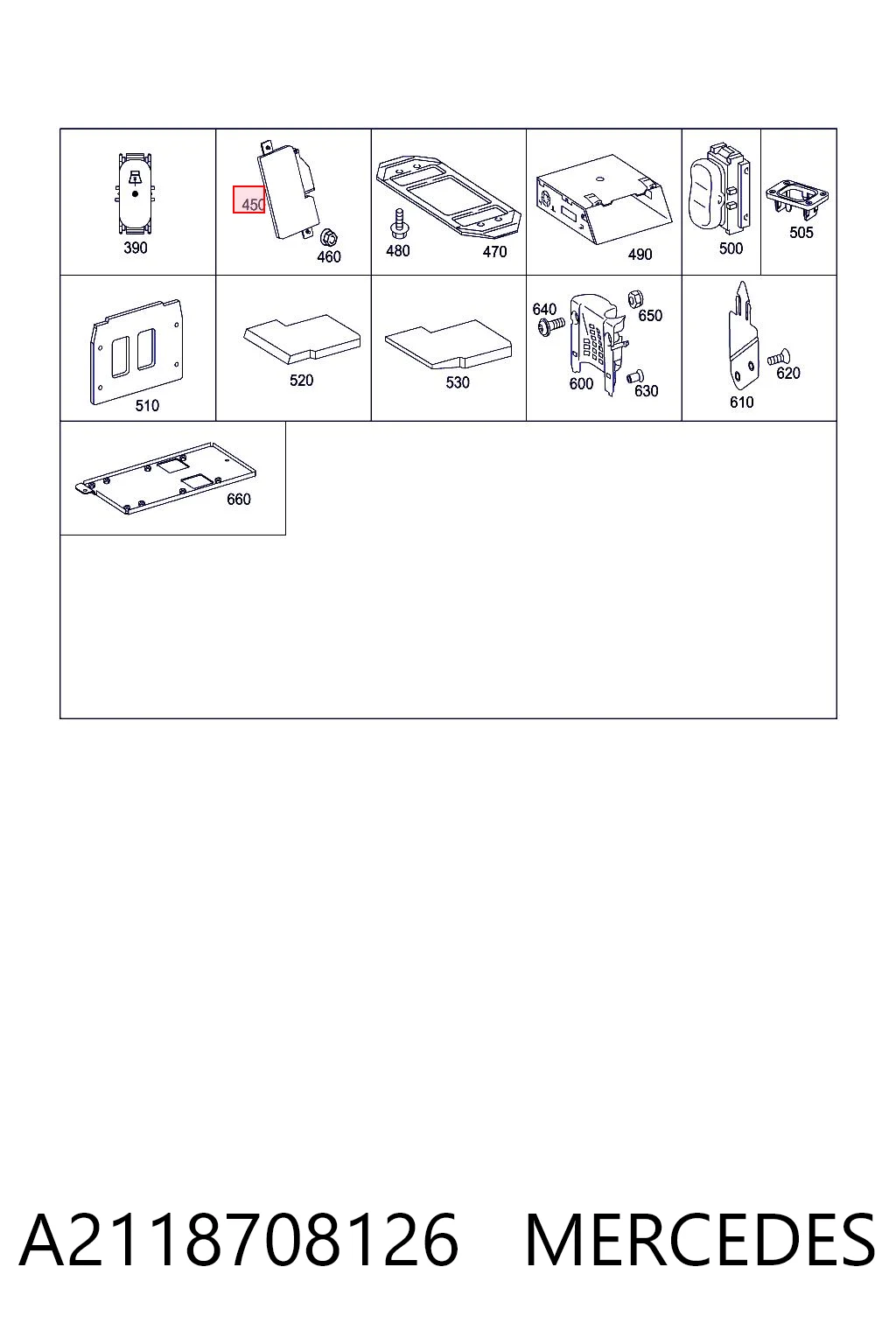 390

450
460

480
470

490

500

505

510

520

530

640
650
600
630

610
620

660

A2118708126 MERCEDES